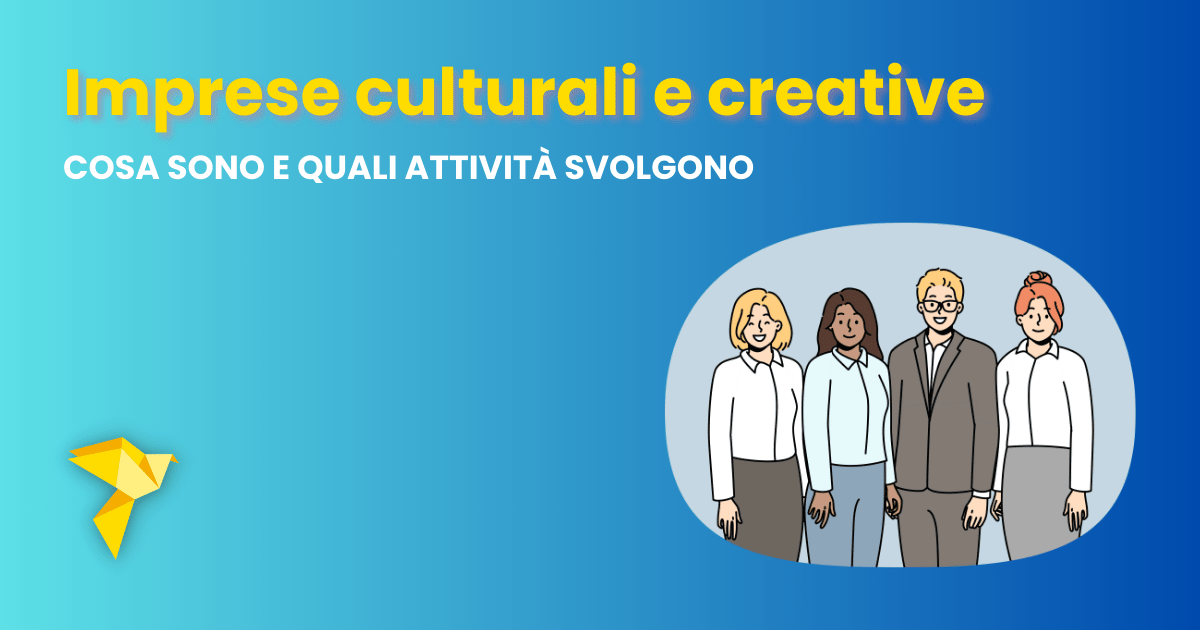 Imprese culturali e creative

COSA SONO E QUALI ATTIVITÀ SVOLGONO